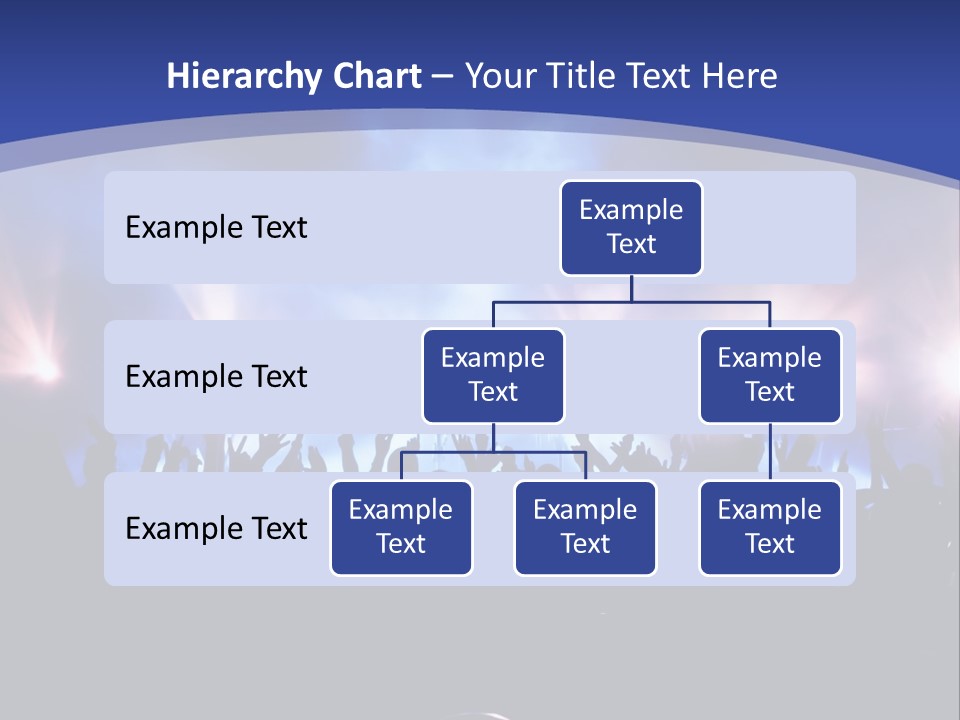 Hierarchy Chart – Your Title Text Here

Example Text

Example Text

Example Text

Example Text

Example Text

Example Text

Example Text

Example Text

Example Text